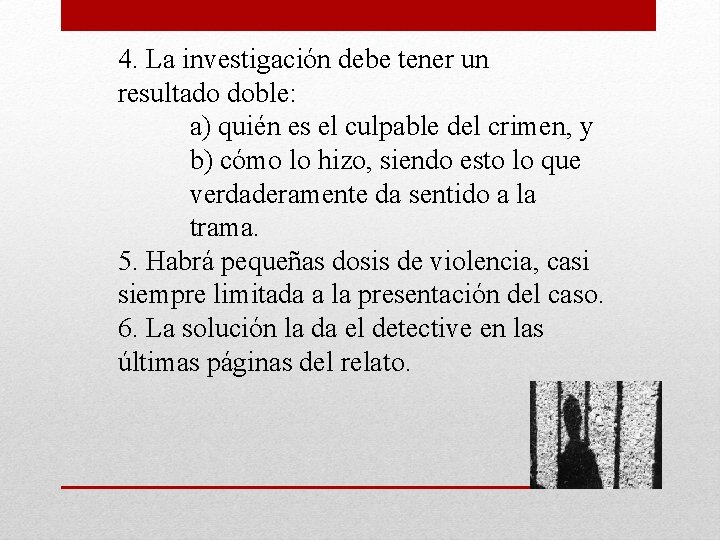 4. La investigación debe tener un resultado doble:

a) quién es el culpable del crimen, y
b) cómo lo hizo, siendo esto lo que verdaderamente da sentido a la trama.

5. Habrá pequeñas dosis de violencia, casi siempre limitada a la presentación del caso.
6. La solución la da el detective en las últimas páginas del relato.